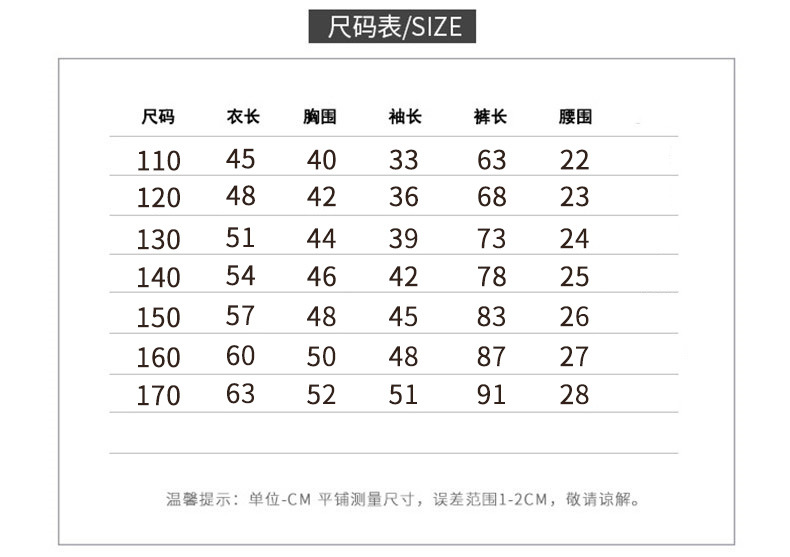 尺码表/SIZE

| 尺码 | 衣长 | 胸围 | 袖长 | 裤长 | 腰围 |
|---|---|---|---|---|---|
| 110 | 45 | 40 | 33 | 63 | 22 |
| 120 | 48 | 42 | 36 | 68 | 23 |
| 130 | 51 | 44 | 39 | 73 | 24 |
| 140 | 54 | 46 | 42 | 78 | 25 |
| 150 | 57 | 48 | 45 | 83 | 26 |
| 160 | 60 | 50 | 48 | 87 | 27 |
| 170 | 63 | 52 | 51 | 91 | 28 |

温馨提示：单位-CM 平铺测量尺寸，误差范围1-2CM，敬请谅解。